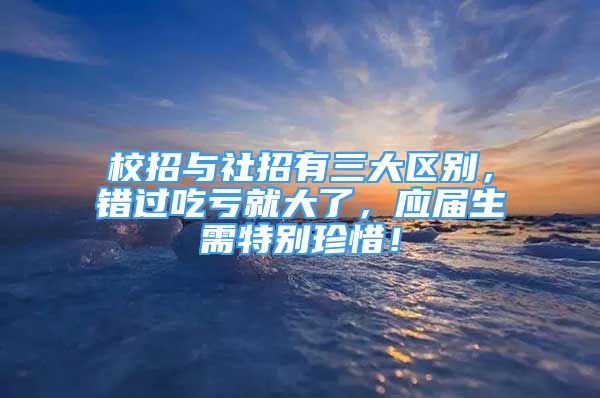 校招与社招有三大区别，错过吃亏就大了，应届生需特别珍惜！